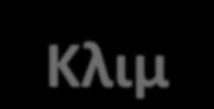 Κλιμ